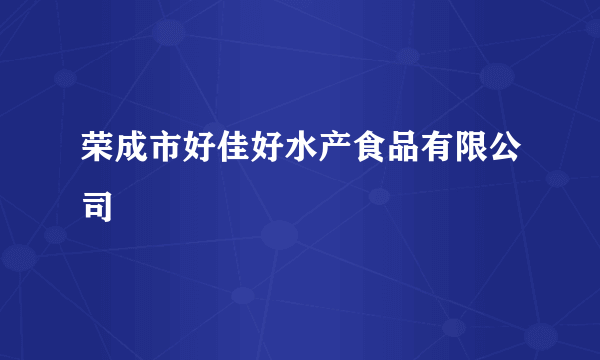 荣成市好佳好水产食品有限公司